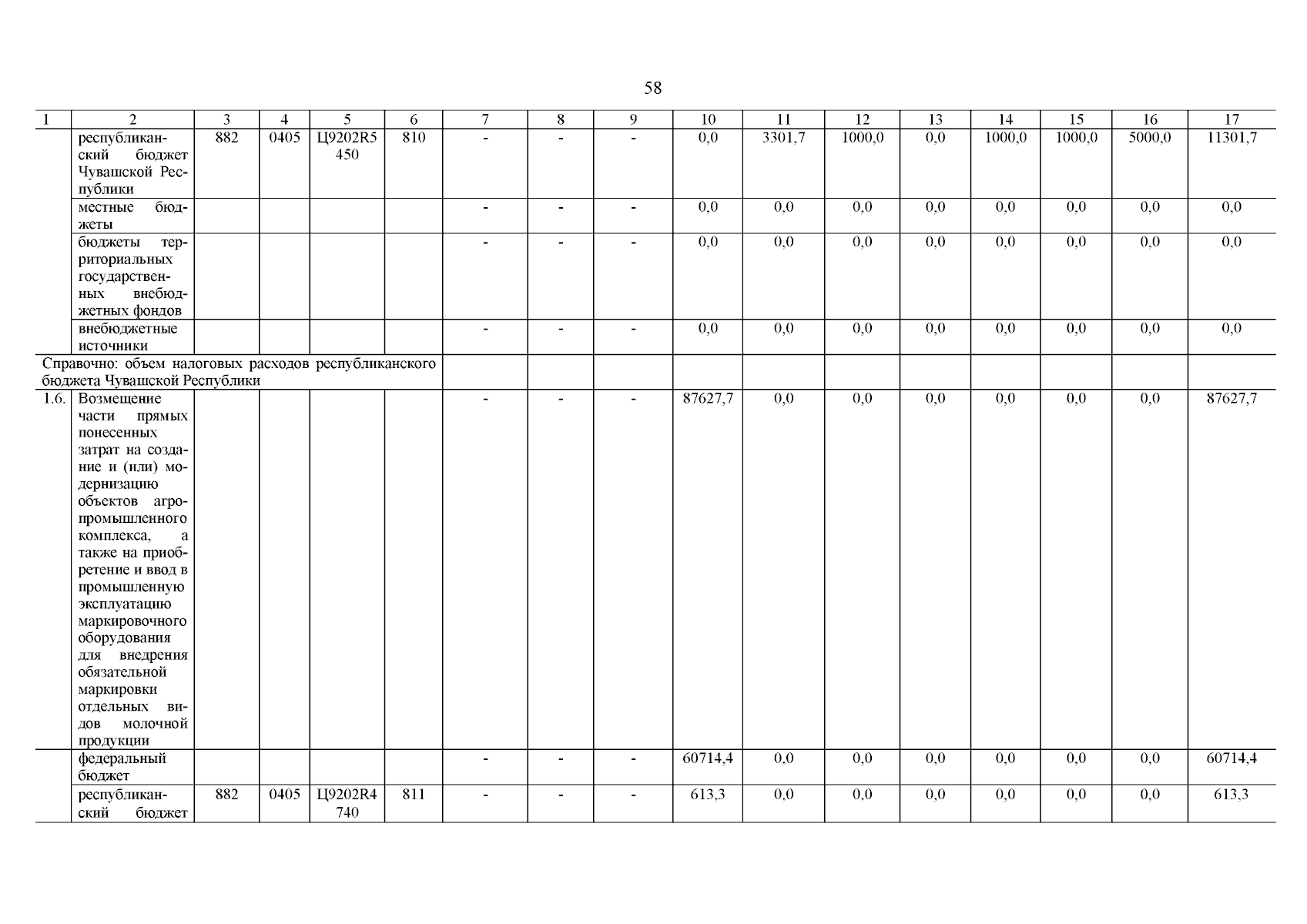 58

| 1 | 2 | 3 | 4 | 5 | 6 | 7 | 8 | 9 | 10 | 11 | 12 | 13 | 14 | 15 | 16 | 17 |
|---|---|---|---|---|---|---|---|---|---|---|---|---|---|---|---|---|
| | республиканский бюджет Чувашской Республики | 882 | 0405 | Ц9202R5450 | 810 | - | - | - | 0,0 | 3301,7 | 1000,0 | 0,0 | 1000,0 | 1000,0 | 5000,0 | 11301,7 |
| | местные бюджеты | | | | | - | - | - | 0,0 | 0,0 | 0,0 | 0,0 | 0,0 | 0,0 | 0,0 | 0,0 |
| | бюджеты территориальных государственных внебюджетных фондов | | | | | - | - | - | 0,0 | 0,0 | 0,0 | 0,0 | 0,0 | 0,0 | 0,0 | 0,0 |
| | внебюджетные источники | | | | | - | - | - | 0,0 | 0,0 | 0,0 | 0,0 | 0,0 | 0,0 | 0,0 | 0,0 |
| Справочно: объем налоговых расходов республиканского бюджета Чувашской Республики | | | | | | | | | | | | | | | | |
| 1.6. | Возмещение части прямых понесенных затрат на создание и (или) модернизацию объектов агропромышленного комплекса, а также на приобретение и ввод в промышленную эксплуатацию маркировочного оборудования для внедрения обязательной маркировки отдельных видов молочной продукции | | | | | - | - | - | 87627,7 | 0,0 | 0,0 | 0,0 | 0,0 | 0,0 | 0,0 | 87627,7 |
| | федеральный бюджет | | | | | - | - | - | 60714,4 | 0,0 | 0,0 | 0,0 | 0,0 | 0,0 | 0,0 | 60714,4 |
| | республиканский бюджет | 882 | 0405 | Ц9202R4740 | 811 | - | - | - | 613,3 | 0,0 | 0,0 | 0,0 | 0,0 | 0,0 | 0,0 | 613,3 |